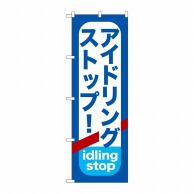 アイドリング
ストップ！

idling
stop